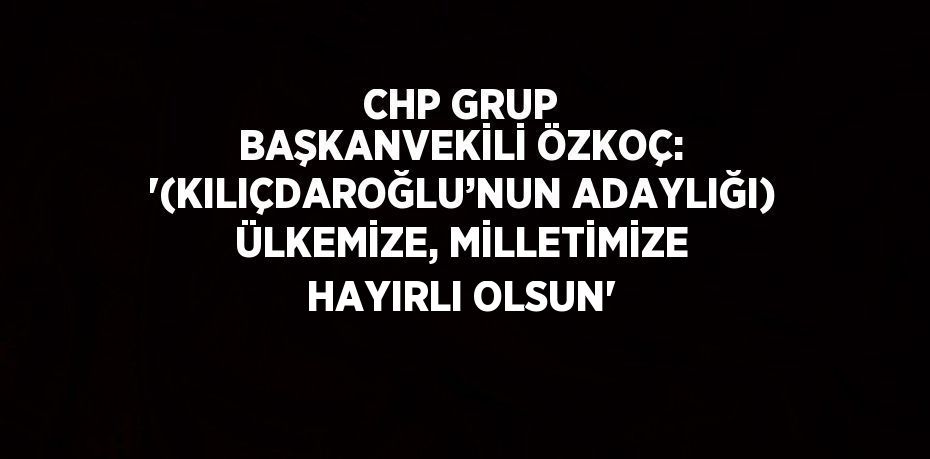 CHP GRUP BAŞKANVEKİLİ ÖZKOÇ: '(KILIÇDAROĞLU’NUN ADAYLIĞI) ÜLKEMİZE, MİLLETİMİZE HAYIRLI OLSUN'